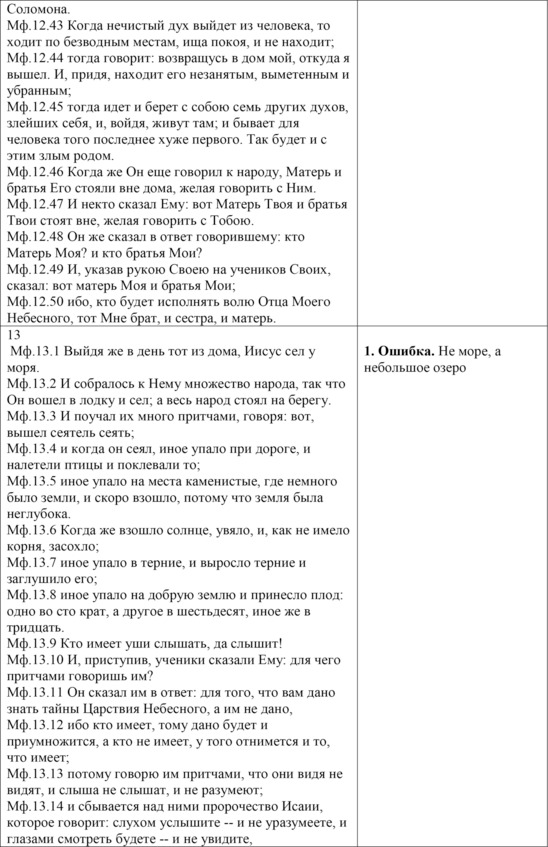 | | |
|---|---|
| Соломона.<br>Мф.12.43 Когда нечистый дух выйдет из человека, то ходит по безводным местам, ища покоя, и не находит;<br>Мф.12.44 тогда говорит: возвращусь в дом мой, откуда я вышел. И, придя, находит его незанятым, выметенным и убранным;<br>Мф.12.45 тогда идет и берет с собою семь других духов, злейших себя, и, войдя, живут там; и бывает для человека того последнее хуже первого. Так будет и с этим злым родом.<br>Мф.12.46 Когда же Он еще говорил к народу, Матерь и братья Его стояли вне дома, желая говорить с Ним.<br>Мф.12.47 И некто сказал Ему: вот Матерь Твоя и братья Твои стоят вне, желая говорить с Тобою.<br>Мф.12.48 Он же сказал в ответ говорившему: кто Матерь Моя? и кто братья Мои?<br>Мф.12.49 И, указав рукою Своею на учеников Своих, сказал: вот матерь Моя и братья Мои;<br>Мф.12.50 ибо, кто будет исполнять волю Отца Моего Небесного, тот Мне брат, и сестра, и матерь. | |
| 13<br>Мф.13.1 Выйдя же в день тот из дома, Иисус сел у моря.<br>Мф.13.2 И собралось к Нему множество народа, так что Он вошел в лодку и сел; а весь народ стоял на берегу.<br>Мф.13.3 И поучал их много притчами, говоря: вот, вышел сеятель сеять;<br>Мф.13.4 и когда он сеял, иное упало при дороге, и налетели птицы и поклевали то;<br>Мф.13.5 иное упало на места каменистые, где немного было земли, и скоро взошло, потому что земля была неглубока.<br>Мф.13.6 Когда же взошло солнце, увяло, и, как не имело корня, засохло;<br>Мф.13.7 иное упало в терние, и выросло терние и заглушило его;<br>Мф.13.8 иное упало на добрую землю и принесло плод: одно во сто крат, а другое в шестьдесят, иное же в тридцать.<br>Мф.13.9 Кто имеет уши слышать, да слышит!<br>Мф.13.10 И, приступив, ученики сказали Ему: для чего притчами говоришь им?<br>Мф.13.11 Он сказал им в ответ: для того, что вам дано знать тайны Царствия Небесного, а им не дано,<br>Мф.13.12 ибо кто имеет, тому дано будет и приумножится, а кто не имеет, у того отнимется и то, что имеет;<br>Мф.13.13 потому говорю им притчами, что они видя не видят, и слыша не слышат, и не разумеют;<br>Мф.13.14 и сбывается над ними пророчество Исаии, которое говорит: слухом услышите -- и не уразумеете, и глазами смотреть будете -- и не увидите, | **1. Ошибка.** Не море, а небольшое озеро |